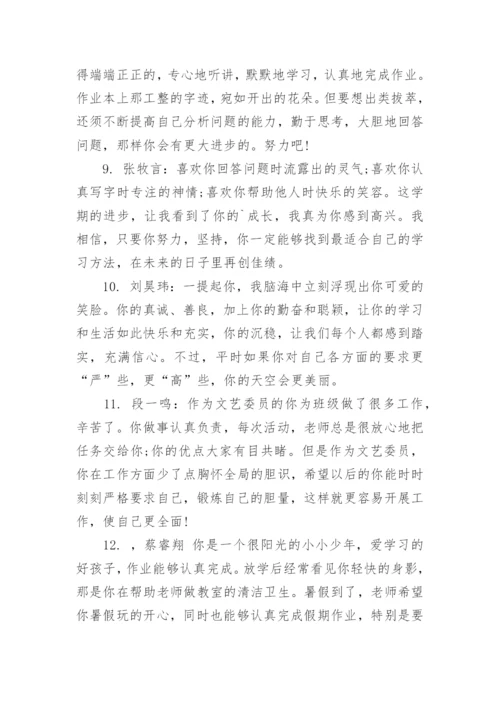 得端端正正的，专心地听讲，默默地学习，认真地完成作业。作业本上那工整的字迹，宛如开出的花朵。但要想出类拔萃，还须不断提高自己分析问题的能力，勤于思考，大胆地回答问题，那样你会有更大进步的。努力吧！

9. 张牧言：喜欢你回答问题时流露出的灵气;喜欢你认真写字时专注的神情;喜欢你帮助他人时快乐的笑容。这学期的进步，让我看到了你的`成长，我真为你感到高兴。我相信，只要你努力，坚持，你一定能够找到最适合自己的学习方法，在未来的日子里再创佳绩。

10. 刘昊玮：一提起你，我脑海中立刻浮现出你可爱的笑脸。你的真诚、善良，加上你的勤奋和聪颖，让你的学习和生活如此快乐和充实，你的沉稳，让我们每个人都感到踏实，充满信心。不过，平时如果你对自己各方面的要求更“严”些，更“高”些，你的天空会更美丽。

11. 段一鸣：作为文艺委员的你为班级做了很多工作，辛苦了。你做事认真负责，每次活动，老师总是很放心地把任务交给你;你的优点大家有目共睹。但是作为文艺委员，你在工作方面少了点胸怀全局的胆识，希望以后的你能时时刻刻严格要求自己，锻炼自己的胆量，这样就更容易开展工作，使自己更全面！

12. ，蔡睿翔 你是一个很阳光的小小少年，爱学习的好孩子，作业能够认真完成。放学后经常看见你轻快的身影，那是你在帮助老师做教室的清洁卫生。暑假到了，老师希望你暑假玩的开心，同时也能够认真完成假期作业，特别是要